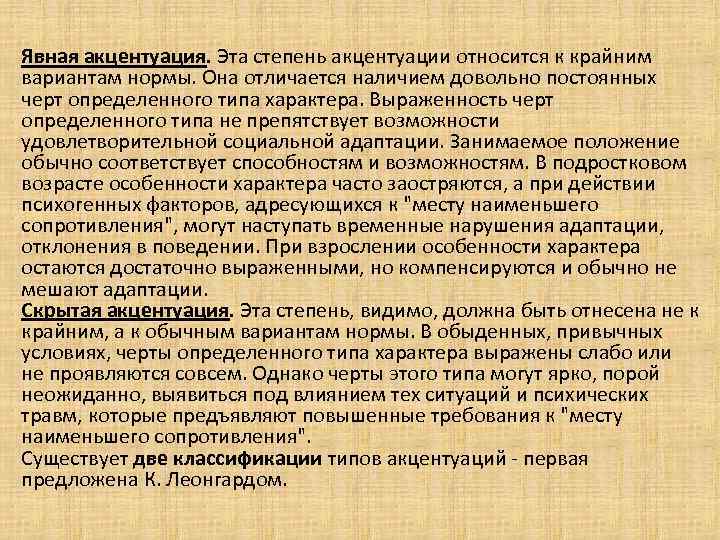 Явная акцентуация. Эта степень акцентуации относится к крайним вариантам нормы. Она отличается наличием довольно постоянных черт определенного типа характера. Выраженность черт определенного типа не препятствует возможности удовлетворительной социальной адаптации. Занимаемое положение обычно соответствует способностям и возможностям. В подростковом возрасте особенности характера часто заостряются, а при действии психогенных факторов, адресующихся к "месту наименьшего сопротивления", могут наступать временные нарушения адаптации, отклонения в поведении. При взрослении особенности характера остаются достаточно выраженными, но компенсируются и обычно не мешают адаптации.
Скрытая акцентуация. Эта степень, видимо, должна быть отнесена не к крайним, а к обычным вариантам нормы. В обыденных, привычных условиях, черты определенного типа характера выражены слабо или не проявляются совсем. Однако черты этого типа могут ярко, порой неожиданно, выявиться под влиянием тех ситуаций и психических травм, которые предъявляют повышенные требования к "месту наименьшего сопротивления".
Существует две классификации типов акцентуаций - первая предложена К. Леонгардом.